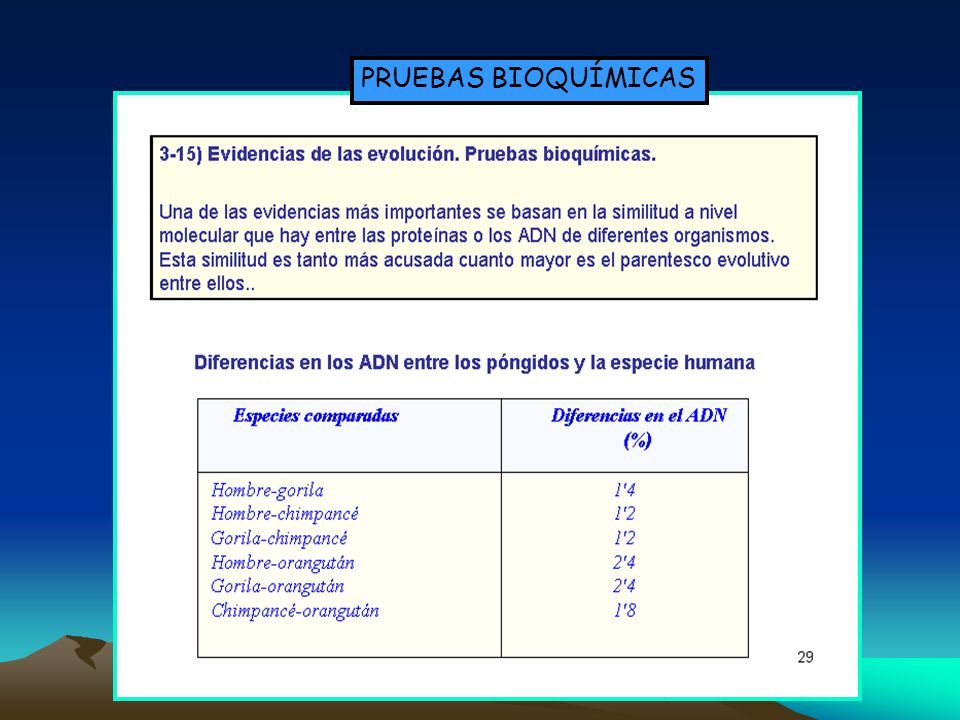 PRUEBAS BIOQUÍMICAS

3-15) Evidencias de las evolución. Pruebas bioquímicas.

Una de las evidencias más importantes se basan en la similitud a nivel molecular que hay entre las proteínas o los ADN de diferentes organismos. Esta similitud es tanto más acusada cuanto mayor es el parentesco evolutivo entre ellos..

Diferencias en los ADN entre los póngidos y la especie humana

| Especies comparadas | Diferencias en el ADN (%) |
|---|---|
| Hombre-gorila | 1'4 |
| Hombre-chimpancé | 1'2 |
| Gorila-chimpancé | 1'2 |
| Hombre-orangután | 2'4 |
| Gorila-orangután | 2'4 |
| Chimpancé-orangután | 1'8 |

29